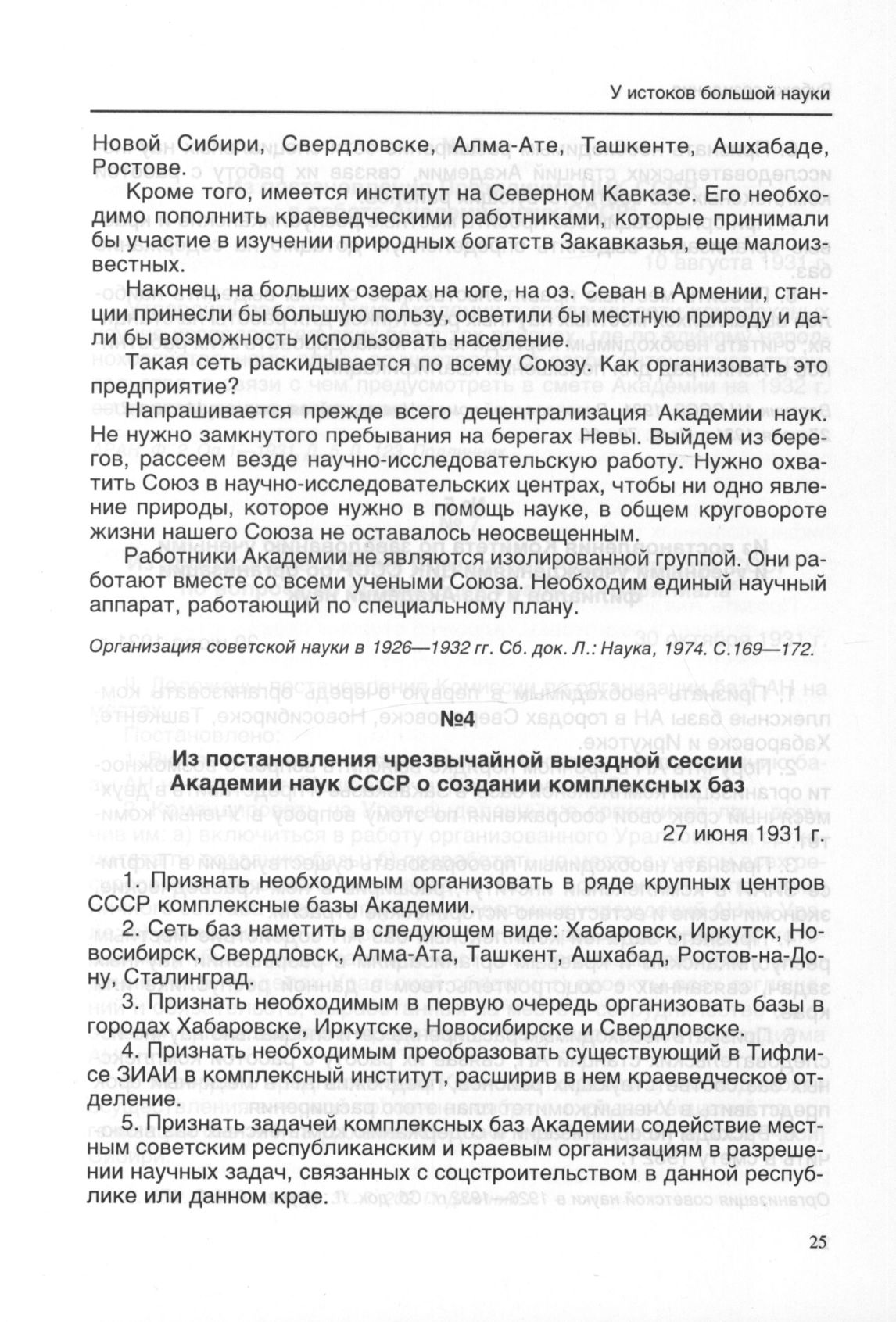 У истоков большой науки

Новой Сибири, Свердловске, Алма-Ате, Ташкенте, Ашхабаде, Ростове.

Кроме того, имеется институт на Северном Кавказе. Его необходимо пополнить краеведческими работниками, которые принимали бы участие в изучении природных богатств Закавказья, еще малоизвестных.

Наконец, на больших озерах на юге, на оз. Севан в Армении, станции принесли бы большую пользу, осветили бы местную природу и дали бы возможность использовать население.

Такая сеть раскидывается по всему Союзу. Как организовать это предприятие?

Напрашивается прежде всего децентрализация Академии наук. Не нужно замкнутого пребывания на берегах Невы. Выйдем из берегов, рассеем везде научно-исследовательскую работу. Нужно охватить Союз в научно-исследовательских центрах, чтобы ни одно явление природы, которое нужно в помощь науке, в общем круговороте жизни нашего Союза не оставалось неосвещенным.

Работники Академии не являются изолированной группой. Они работают вместе со всеми учеными Союза. Необходим единый научный аппарат, работающий по специальному плану.

Организация советской науки в 1926—1932 гг. Сб. док. Л.: Наука, 1974. С.169—172.

№4

Из постановления чрезвычайной выездной сессии Академии наук СССР о создании комплексных баз

27 июня 1931 г.

1. Признать необходимым организовать в ряде крупных центров СССР комплексные базы Академии.

2. Сеть баз наметить в следующем виде: Хабаровск, Иркутск, Новосибирск, Свердловск, Алма-Ата, Ташкент, Ашхабад, Ростов-на-Дону, Сталинград.

3. Признать необходимым в первую очередь организовать базы в городах Хабаровске, Иркутске, Новосибирске и Свердловске.

4. Признать необходимым преобразовать существующий в Тифлисе ЗИАИ в комплексный институт, расширив в нем краеведческое отделение.

5. Признать задачей комплексных баз Академии содействие местным советским республиканским и краевым организациям в разрешении научных задач, связанных с соцстроительством в данной республике или данном крае.

25